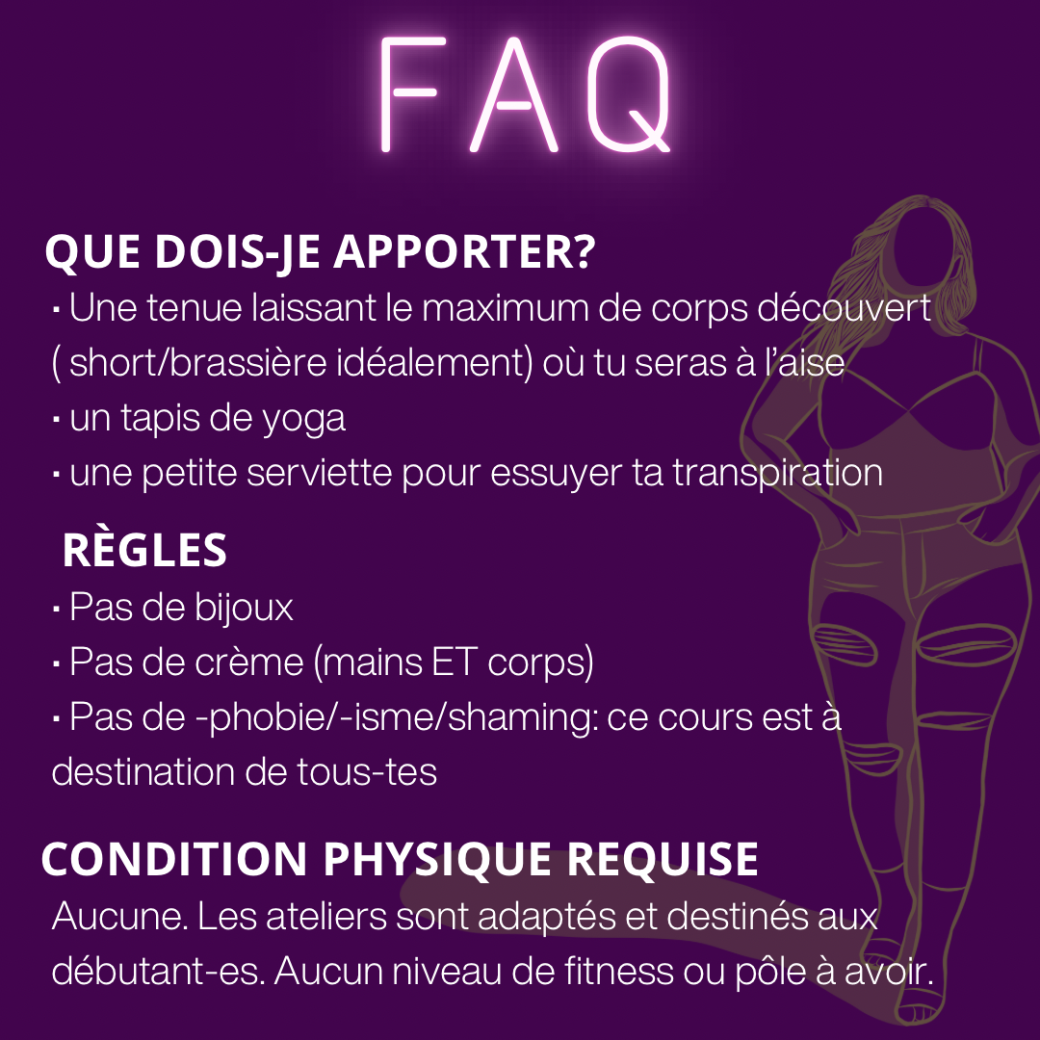 FAQ

QUE DOIS-JE APPORTER?
· Une tenue laissant le maximum de corps découvert ( short/brassière idéalement) où tu seras à l'aise
· un tapis de yoga
· une petite serviette pour essuyer ta transpiration

RÈGLES
· Pas de bijoux
· Pas de crème (mains ET corps)
· Pas de -phobie/-isme/shaming: ce cours est à destination de tous-tes

CONDITION PHYSIQUE REQUISE
Aucune. Les ateliers sont adaptés et destinés aux débutant-es. Aucun niveau de fitness ou pôle à avoir.